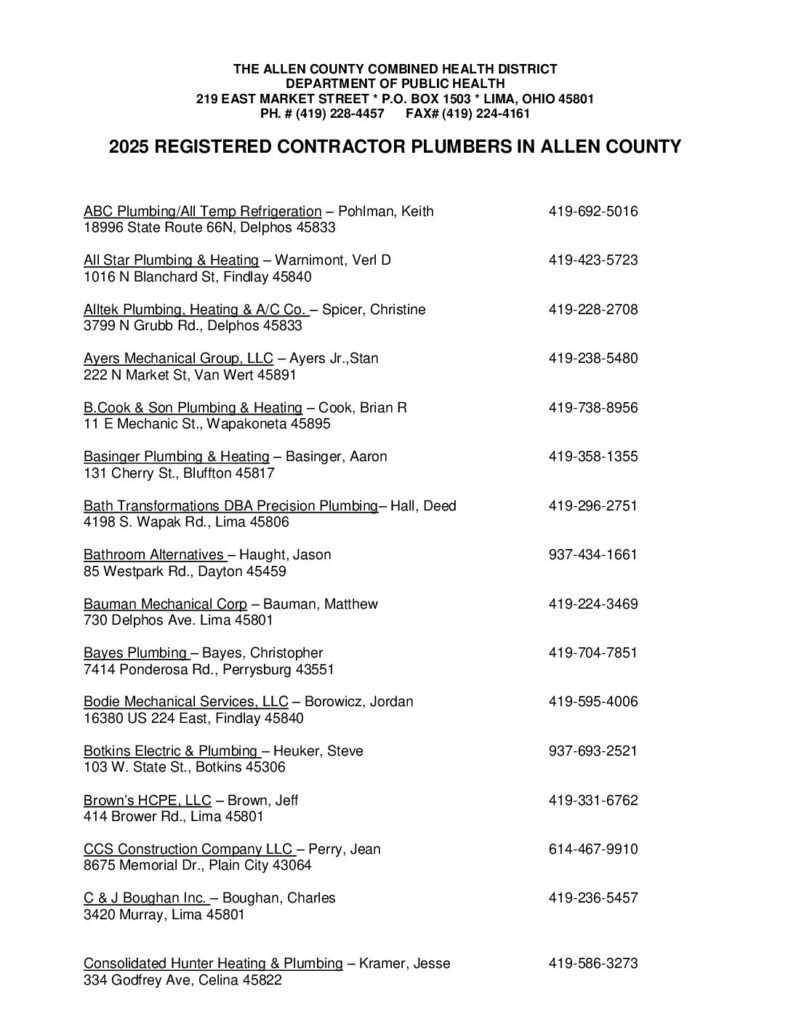 THE ALLEN COUNTY COMBINED HEALTH DISTRICT
DEPARTMENT OF PUBLIC HEALTH
219 EAST MARKET STREET * P.O. BOX 1503 * LIMA, OHIO 45801
PH. # (419) 228-4457 FAX# (419) 224-4161

2025 REGISTERED CONTRACTOR PLUMBERS IN ALLEN COUNTY

ABC Plumbing/All Temp Refrigeration – Pohlman, Keith 419-692-5016
18996 State Route 66N, Delphos 45833

All Star Plumbing & Heating – Warnimont, Verl D 419-423-5723
1016 N Blanchard St, Findlay 45840

Alltek Plumbing, Heating & A/C Co. – Spicer, Christine 419-228-2708
3799 N Grubb Rd., Delphos 45833

Ayers Mechanical Group, LLC – Ayers Jr.,Stan 419-238-5480
222 N Market St, Van Wert 45891

B.Cook & Son Plumbing & Heating – Cook, Brian R 419-738-8956
11 E Mechanic St., Wapakoneta 45895

Basinger Plumbing & Heating – Basinger, Aaron 419-358-1355
131 Cherry St., Bluffton 45817

Bath Transformations DBA Precision Plumbing– Hall, Deed 419-296-2751
4198 S. Wapak Rd., Lima 45806

Bathroom Alternatives – Haught, Jason 937-434-1661
85 Westpark Rd., Dayton 45459

Bauman Mechanical Corp – Bauman, Matthew 419-224-3469
730 Delphos Ave. Lima 45801

Bayes Plumbing – Bayes, Christopher 419-704-7851
7414 Ponderosa Rd., Perrysburg 43551

Bodie Mechanical Services, LLC – Borowicz, Jordan 419-595-4006
16380 US 224 East, Findlay 45840

Botkins Electric & Plumbing – Heuker, Steve 937-693-2521
103 W. State St., Botkins 45306

Brown's HCPE, LLC – Brown, Jeff 419-331-6762
414 Brower Rd., Lima 45801

CCS Construction Company LLC – Perry, Jean 614-467-9910
8675 Memorial Dr., Plain City 43064

C & J Boughan Inc. – Boughan, Charles 419-236-5457
3420 Murray, Lima 45801

Consolidated Hunter Heating & Plumbing – Kramer, Jesse 419-586-3273
334 Godfrey Ave, Celina 45822